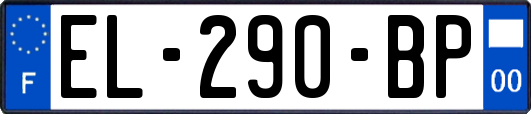 F
EL-290-BP
00